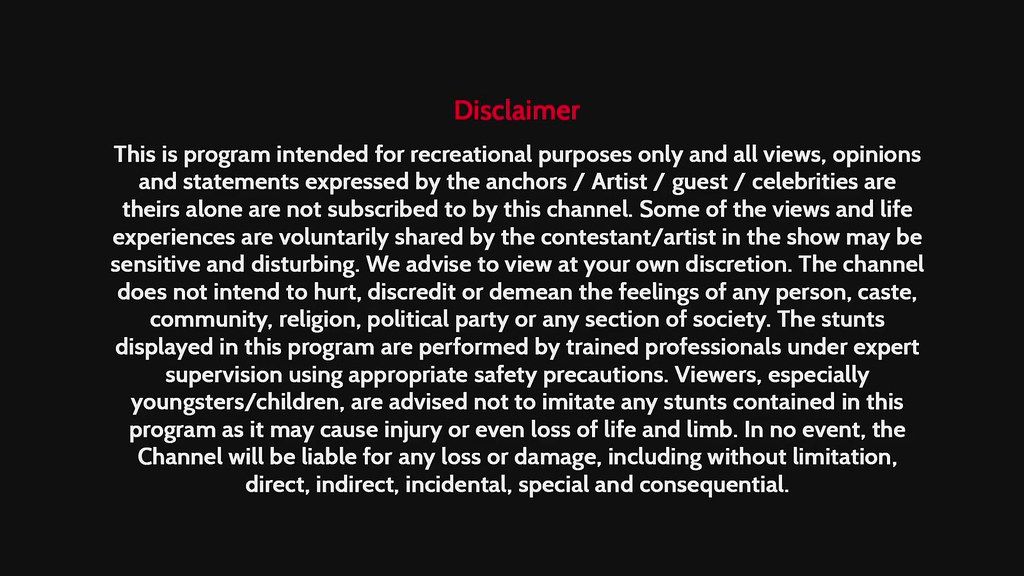 Disclaimer

This is program intended for recreational purposes only and all views, opinions and statements expressed by the anchors / Artist / guest / celebrities are theirs alone are not subscribed to by this channel. Some of the views and life experiences are voluntarily shared by the contestant/artist in the show may be sensitive and disturbing. We advise to view at your own discretion. The channel does not intend to hurt, discredit or demean the feelings of any person, caste, community, religion, political party or any section of society. The stunts displayed in this program are performed by trained professionals under expert supervision using appropriate safety precautions. Viewers, especially youngsters/children, are advised not to imitate any stunts contained in this program as it may cause injury or even loss of life and limb. In no event, the Channel will be liable for any loss or damage, including without limitation, direct, indirect, incidental, special and consequential.